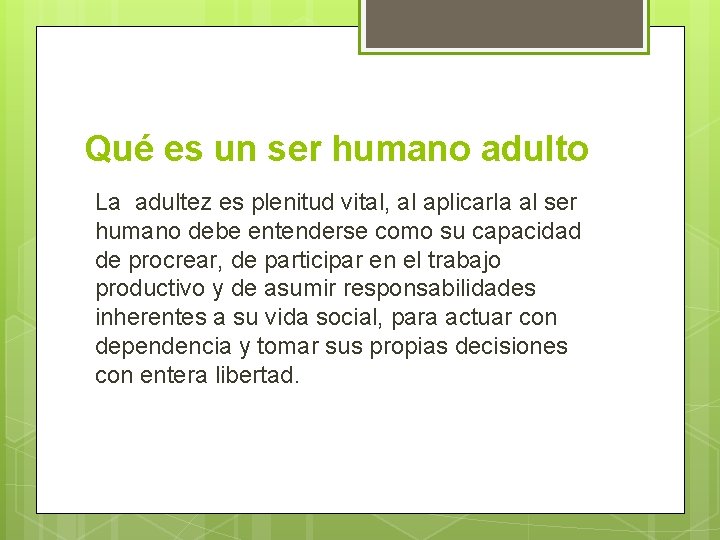 Qué es un ser humano adulto

La adultez es plenitud vital, al aplicarla al ser humano debe entenderse como su capacidad de procrear, de participar en el trabajo productivo y de asumir responsabilidades inherentes a su vida social, para actuar con dependencia y tomar sus propias decisiones con entera libertad.